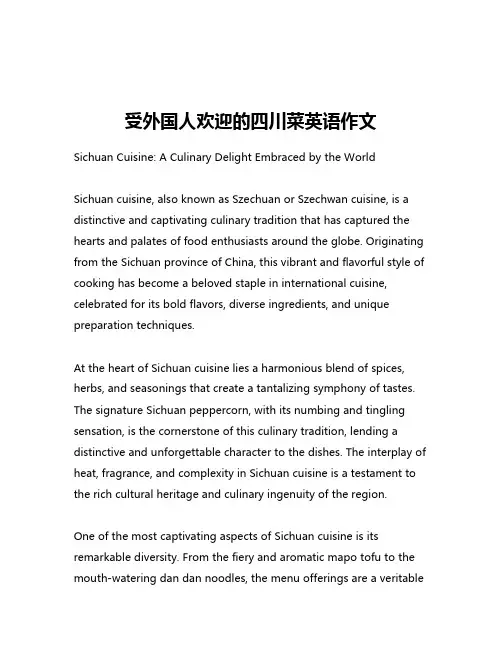 受外国人欢迎的四川菜英语作文

Sichuan Cuisine: A Culinary Delight Embraced by the World

Sichuan cuisine, also known as Szechuan or Szechwan cuisine, is a distinctive and captivating culinary tradition that has captured the hearts and palates of food enthusiasts around the globe. Originating from the Sichuan province of China, this vibrant and flavorful style of cooking has become a beloved staple in international cuisine, celebrated for its bold flavors, diverse ingredients, and unique preparation techniques.

At the heart of Sichuan cuisine lies a harmonious blend of spices, herbs, and seasonings that create a tantalizing symphony of tastes. The signature Sichuan peppercorn, with its numbing and tingling sensation, is the cornerstone of this culinary tradition, lending a distinctive and unforgettable character to the dishes. The interplay of heat, fragrance, and complexity in Sichuan cuisine is a testament to the rich cultural heritage and culinary ingenuity of the region.

One of the most captivating aspects of Sichuan cuisine is its remarkable diversity. From the fiery and aromatic mapo tofu to the mouth-watering dan dan noodles, the menu offerings are a veritable